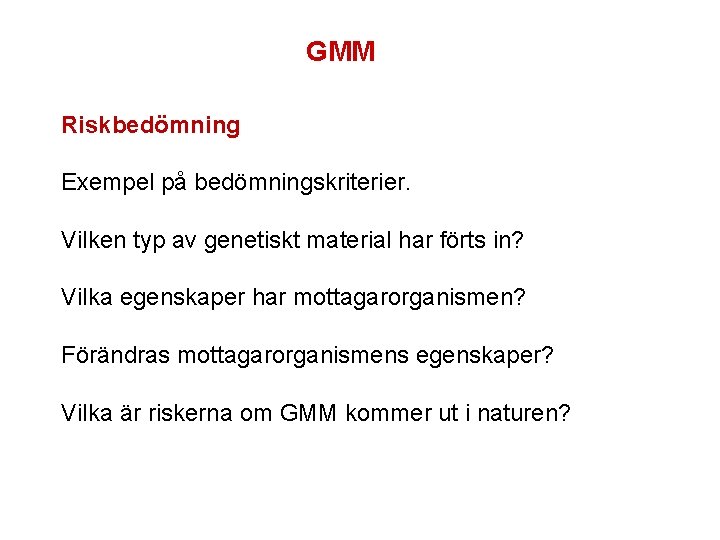 GMM

Riskbedömning

Exempel på bedömningskriterier.

Vilken typ av genetiskt material har förts in?

Vilka egenskaper har mottagarorganismen?

Förändras mottagarorganismens egenskaper?

Vilka är riskerna om GMM kommer ut i naturen?